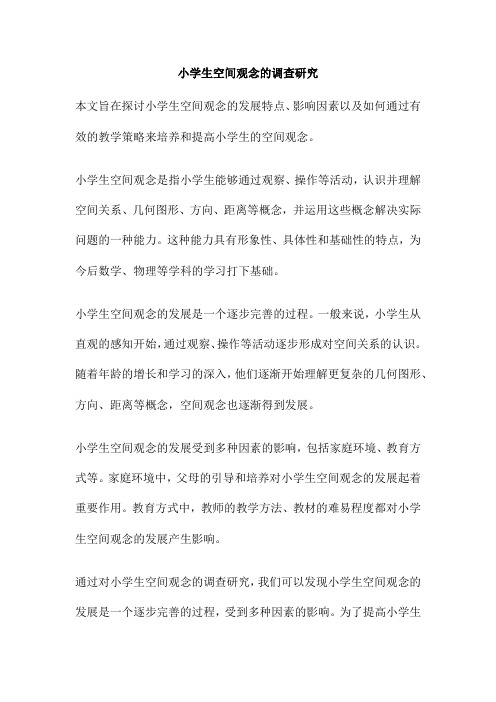 小学生空间观念的调查研究

本文旨在探讨小学生空间观念的发展特点、影响因素以及如何通过有效的教学策略来培养和提高小学生的空间观念。

小学生空间观念是指小学生能够通过观察、操作等活动，认识并理解空间关系、几何图形、方向、距离等概念，并运用这些概念解决实际问题的一种能力。这种能力具有形象性、具体性和基础性的特点，为今后数学、物理等学科的学习打下基础。

小学生空间观念的发展是一个逐步完善的过程。一般来说，小学生从直观的感知开始，通过观察、操作等活动逐步形成对空间关系的认识。随着年龄的增长和学习的深入，他们逐渐开始理解更复杂的几何图形、方向、距离等概念，空间观念也逐渐得到发展。

小学生空间观念的发展受到多种因素的影响，包括家庭环境、教育方式等。家庭环境中，父母的引导和培养对小学生空间观念的发展起着重要作用。教育方式中，教师的教学方法、教材的难易程度都对小学生空间观念的发展产生影响。

通过对小学生空间观念的调查研究，我们可以发现小学生空间观念的发展是一个逐步完善的过程，受到多种因素的影响。为了提高小学生